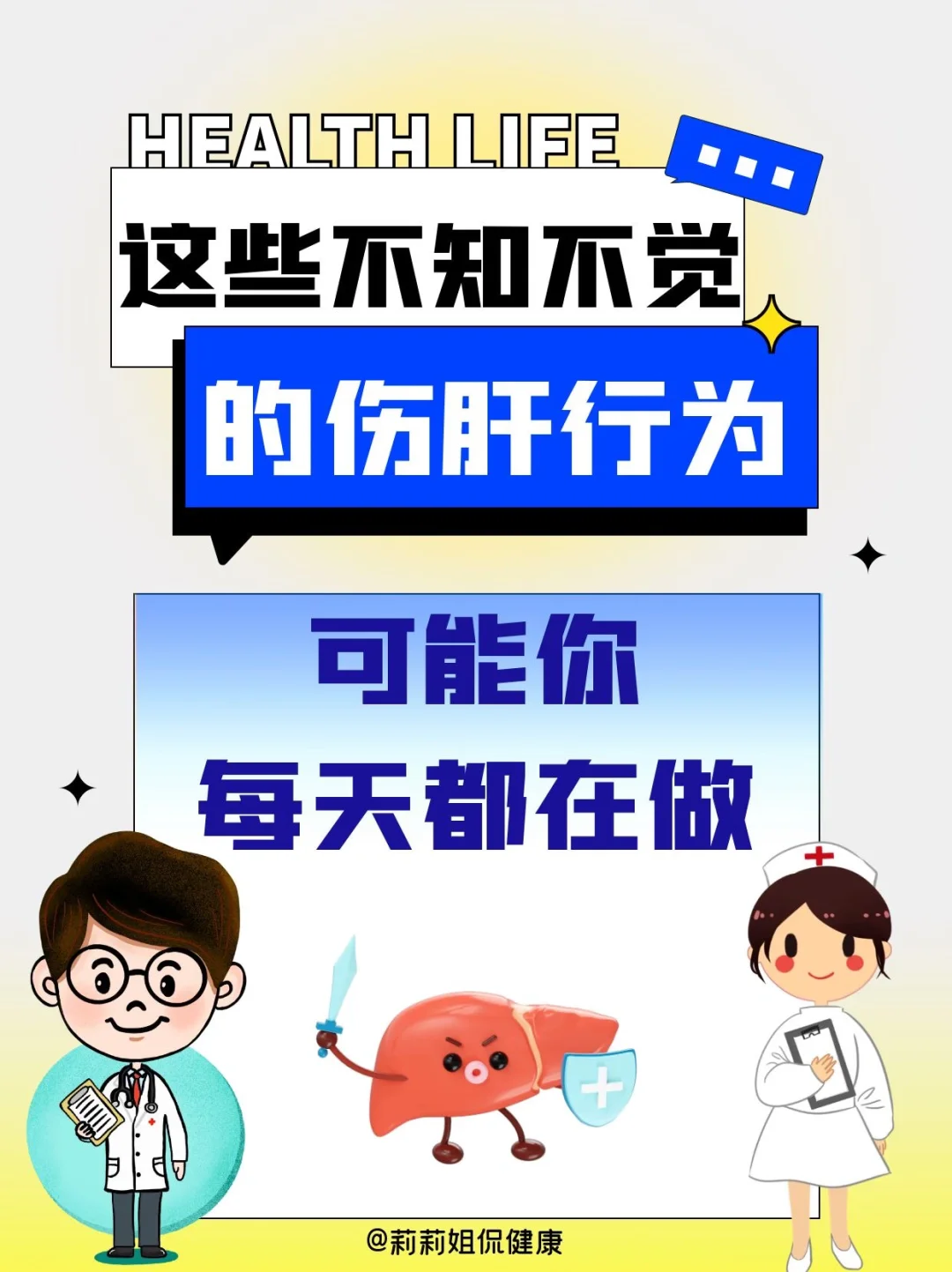 HEALTH LIFE

这些不知不觉

的伤肝行为

可能你

每天都在做

@莉莉姐侃健康